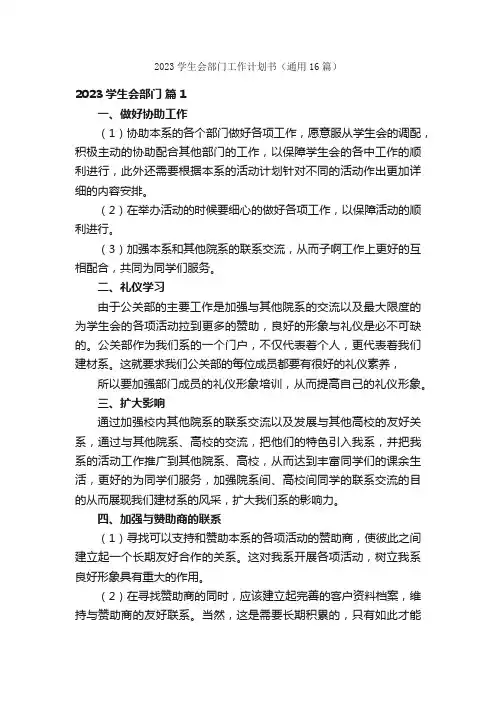 2023学生会部门工作计划书（通用16篇）

2023学生会部门 篇1

一、做好协助工作

（1）协助本系的各个部门做好各项工作，愿意服从学生会的调配，积极主动的协助配合其他部门的工作，以保障学生会的各中工作的顺利进行，此外还需要根据本系的活动计划针对不同的活动作出更加详细的内容安排。

（2）在举办活动的时候要细心的做好各项工作，以保障活动的顺利进行。

（3）加强本系和其他院系的联系交流，从而子啊工作上更好的互相配合，共同为同学们服务。

二、礼仪学习

由于公关部的主要工作是加强与其他院系的交流以及最大限度的为学生会的各项活动拉到更多的赞助，良好的形象与礼仪是必不可缺的。公关部作为我们系的一个门户，不仅代表着个人，更代表着我们建材系。这就要求我们公关部的每位成员都要有很好的礼仪素养，

所以要加强部门成员的礼仪形象培训，从而提高自己的礼仪形象。

三、扩大影响

通过加强校内其他院系的联系交流以及发展与其他高校的友好关系，通过与其他院系、高校的交流，把他们的特色引入我系，并把我系的活动工作推广到其他院系、高校，从而达到丰富同学们的课余生活，更好的为同学们服务，加强院系间、高校间同学的联系交流的目的从而展现我们建材系的风采，扩大我们系的影响力。

四、加强与赞助商的联系

（1）寻找可以支持和赞助本系的各项活动的赞助商，使彼此之间建立起一个长期友好合作的关系。这对我系开展各项活动，树立我系良好形象具有重大的作用。

（2）在寻找赞助商的同时，应该建立起完善的客户资料档案，维持与赞助商的友好联系。当然，这是需要长期积累的，只有如此才能